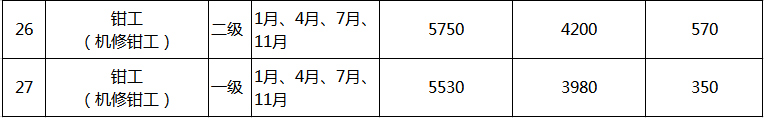 | 26 | 钳工（机修钳工） | 二级 | 1月、4月、7月、11月 | 5750 | 4200 | 570 |
|---|---|---|---|---|---|---|
| 27 | 钳工（机修钳工） | 一级 | 1月、4月、7月、11月 | 5530 | 3980 | 350 |